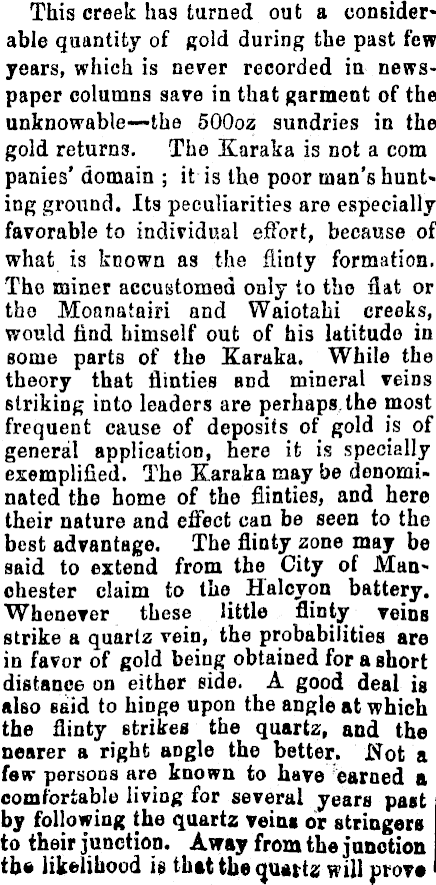 This creek has turned out a considerable quantity of gold during the past few years, which is never recorded in newspaper columns save in that garment of the unknowable—the 500oz sundries in the gold returns. The Karaka is not a com panies' domain ; it is the poor man's hunting ground. Its peculiarities are especially favorable to individual effort, because of what is known as the flinty formation. The miner accustomed only to the flat or the Moanatairi and Waiotahi creeks, would find himself out of his latitude in some parts of the Karaka. While the theory that flinties and mineral veins striking into leaders are perhaps the most frequent cause of deposits of gold is of general application, here it is specially exemplified. The Karaka may be denominated the home of the flinties, and here their nature and effect can be seen to the best advantage. The flinty zone may be said to extend from the City of Manchester claim to the Halcyon battery. Whenever these little flinty veins strike a quartz vein, the probabilities are in favor of gold being obtained for a short distance on either side. A good deal is also said to hinge upon the angle at which the flinty strikes the quartz, and the nearer a right angle the better. Not a few persons are known to have earned a comfortable living for several years past by following the quartz veins or stringers to their junction. Away from the junction the likelihood is that the quartz will prove